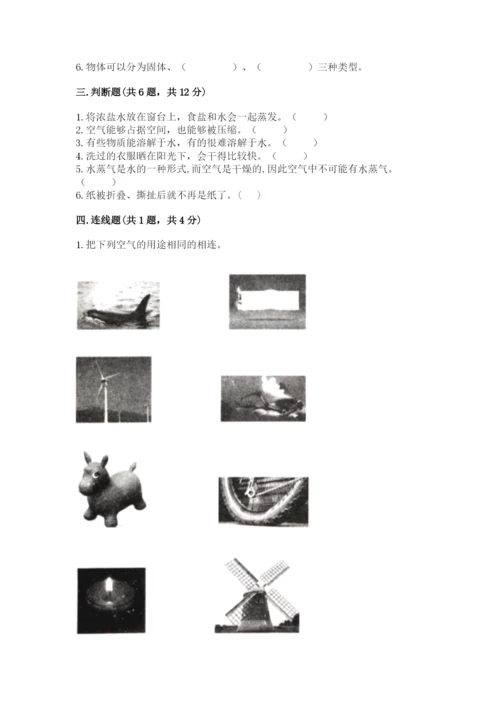 6. 物体可以分为固体、（　　　　）、（　　　　）三种类型。

三. 判断题（共 6 题，共 12 分）

1. 将浓盐水放在窗台上，食盐和水会一起蒸发。（　　）
2. 空气能够占据空间，也能够被压缩。（　　）
3. 有些物质能溶解于水，有的很难溶解于水。（　　）
4. 洗过的衣服晒在阳光下，会干得比较快。（　　）
5. 水蒸气是水的一种形式，而空气是干燥的，因此空气中不可能有水蒸气。（　　）
6. 纸被折叠、撕扯后就不再是纸了。（　）

四. 连线题（共 1 题，共 4 分）

1. 把下列空气的用途相同的相连。